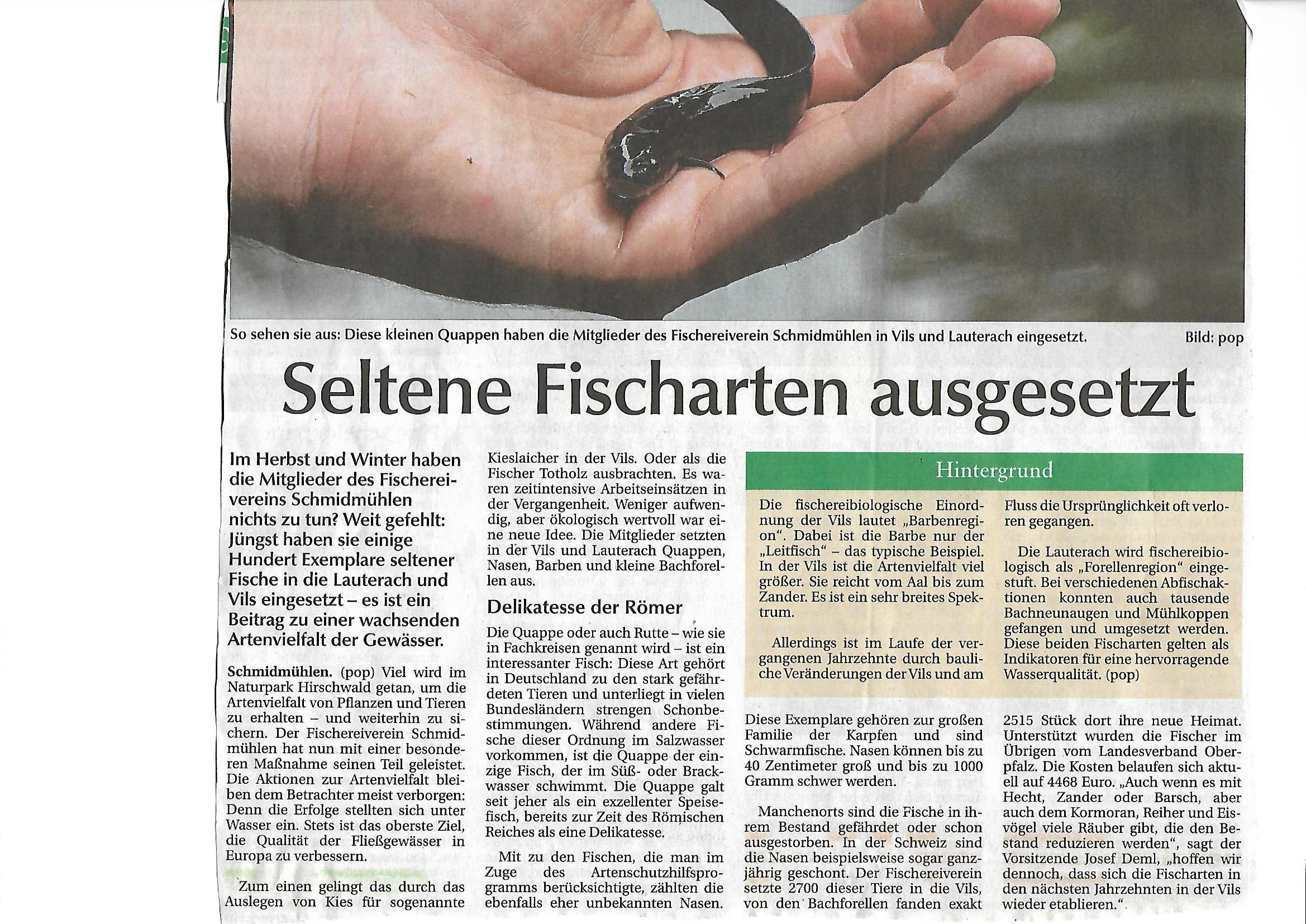 So sehen sie aus: Diese kleinen Quappen haben die Mitglieder des Fischereiverein Schmidmühlen in Vils und Lauterach eingesetzt. Bild: pop

Seltene Fischarten ausgesetzt

Im Herbst und Winter haben die Mitglieder des Fischereivereins Schmidmühlen nichts zu tun? Weit gefehlt: Jüngst haben sie einige Hundert Exemplare seltener Fische in die Lauterach und Vils eingesetzt – es ist ein Beitrag zu einer wachsenden Artenvielfalt der Gewässer.

Schmidmühlen. (pop) Viel wird im Naturpark Hirschwald getan, um die Artenvielfalt von Pflanzen und Tieren zu erhalten – und weiterhin zu sichern. Der Fischereiverein Schmidmühlen hat nun mit einer besonderen Maßnahme seinen Teil geleistet. Die Aktionen zur Artenvielfalt bleiben dem Betrachter meist verborgen: Denn die Erfolge stellten sich unter Wasser ein. Stets ist das oberste Ziel, die Qualität der Fließgewässer in Europa zu verbessern.

Zum einen gelingt das durch das Auslegen von Kies für sogenannte Kieslaicher in der Vils. Oder als die Fischer Totholz ausbrachten. Es waren zeitintensive Arbeitseinsätzen in der Vergangenheit. Weniger aufwendig, aber ökologisch wertvoll war eine neue Idee. Die Mitglieder setzten in der Vils und Lauterach Quappen, Nasen, Barben und kleine Bachforellen aus.

Delikatesse der Römer

Die Quappe oder auch Rutte – wie sie in Fachkreisen genannt wird – ist ein interessanter Fisch: Diese Art gehört in Deutschland zu den stark gefährdeten Tieren und unterliegt in vielen Bundesländern strengen Schonbestimmungen. Während andere Fische dieser Ordnung im Salzwasser vorkommen, ist die Quappe der einzige Fisch, der im Süß- oder Brackwasser schwimmt. Die Quappe galt seit jeher als ein exzellenter Speisefisch, bereits zur Zeit des Römischen Reiches als eine Delikatesse.

Mit zu den Fischen, die man im Zuge des Artenschutzhilfsprogramms berücksichtigte, zählten die ebenfalls eher unbekannten Nasen.

Hintergrund

Die fischereibiologische Einordnung der Vils lautet „Barbenregion“. Dabei ist die Barbe nur der „Leitfisch“ – das typische Beispiel. In der Vils ist die Artenvielfalt viel größer. Sie reicht vom Aal bis zum Zander. Es ist ein sehr breites Spektrum.

Allerdings ist im Laufe der vergangenen Jahrzehnte durch bauliche Veränderungen der Vils und am Fluss die Ursprünglichkeit oft verloren gegangen.

Die Lauterach wird fischereibiologisch als „Forellenregion“ eingestuft. Bei verschiedenen Abfischaktionen konnten auch tausende Bachneunaugen und Mühlkoppen gefangen und umgesetzt werden. Diese beiden Fischarten gelten als Indikatoren für eine hervorragende Wasserqualität. (pop)

Diese Exemplare gehören zur großen Familie der Karpfen und sind Schwarmfische. Nasen können bis zu 40 Zentimeter groß und bis zu 1000 Gramm schwer werden.

Manchenorts sind die Fische in ihrem Bestand gefährdet oder schon ausgestorben. In der Schweiz sind die Nasen beispielsweise sogar ganzjährig geschont. Der Fischereiverein setzte 2700 dieser Tiere in die Vils, von den Bachforellen fanden exakt 2515 Stück dort ihre neue Heimat. Unterstützt wurden die Fischer im Übrigen vom Landesverband Oberpfalz. Die Kosten belaufen sich aktuell auf 4468 Euro. „Auch wenn es mit Hecht, Zander oder Barsch, aber auch dem Kormoran, Reiher und Eisvögel viele Räuber gibt, die den Bestand reduzieren werden“, sagt der Vorsitzende Josef Deml, „hoffen wir dennoch, dass sich die Fischarten in den nächsten Jahrzehnten in der Vils wieder etablieren.“